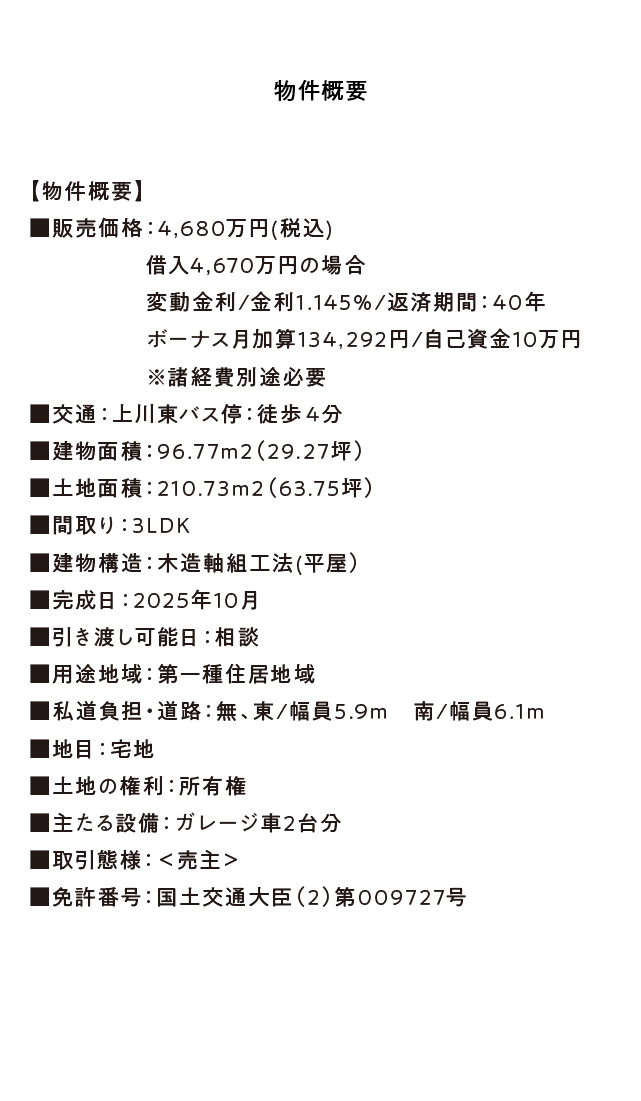 物件概要

【物件概要】

■販売価格：4,680万円(税込)
借入4,670万円の場合
変動金利/金利1.145%/返済期間：40年
ボーナス月加算134,292円/自己資金10万円
※諸経費別途必要

■交通：上川東バス停：徒歩4分

■建物面積：96.77m2（29.27坪）

■土地面積：210.73m2（63.75坪）

■間取り：3LDK

■建物構造：木造軸組工法(平屋）

■完成日：2025年10月

■引き渡し可能日：相談

■用途地域：第一種住居地域

■私道負担・道路：無、東/幅員5.9m　南/幅員6.1m

■地目：宅地

■土地の権利：所有権

■主たる設備：ガレージ車2台分

■取引態様：＜売主＞

■免許番号：国土交通大臣（2）第009727号